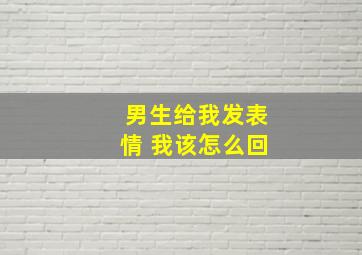 男生给我发表情 我该怎么回